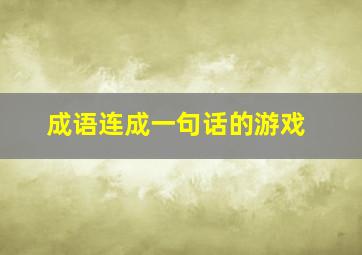 成语连成一句话的游戏